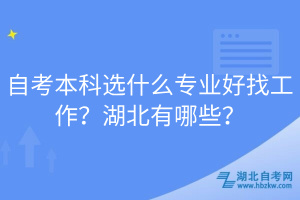 自考本科选什么专业好找工作？湖北有哪些？

湖北自考网
www.hbzkw.com